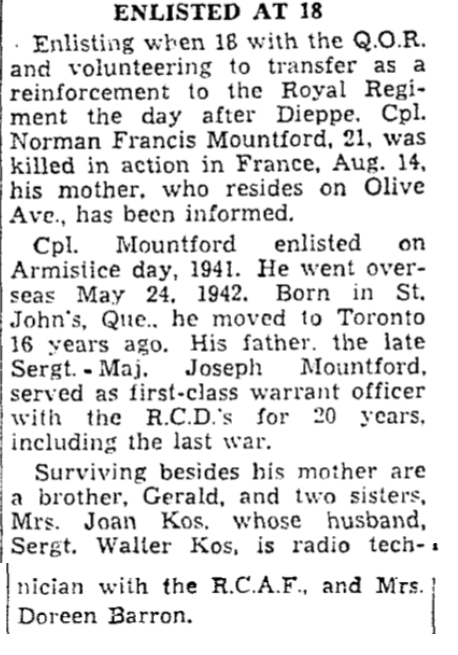 ENLISTED AT 18

Enlisting when 18 with the Q.O.R. and volunteering to transfer as a reinforcement to the Royal Regiment the day after Dieppe, Cpl. Norman Francis Mountford, 21, was killed in action in France, Aug. 14, his mother, who resides on Olive Ave., has been informed.

Cpl. Mountford enlisted on Armistice day, 1941. He went overseas May 24, 1942. Born in St. John's, Que., he moved to Toronto 16 years ago. His father, the late Sergt.-Maj. Joseph Mountford, served as first-class warrant officer with the R.C.D.'s for 20 years, including the last war.

Surviving besides his mother are a brother, Gerald, and two sisters, Mrs. Joan Kos, whose husband, Sergt. Walter Kos, is radio technician with the R.C.A.F., and Mrs. Doreen Barron.